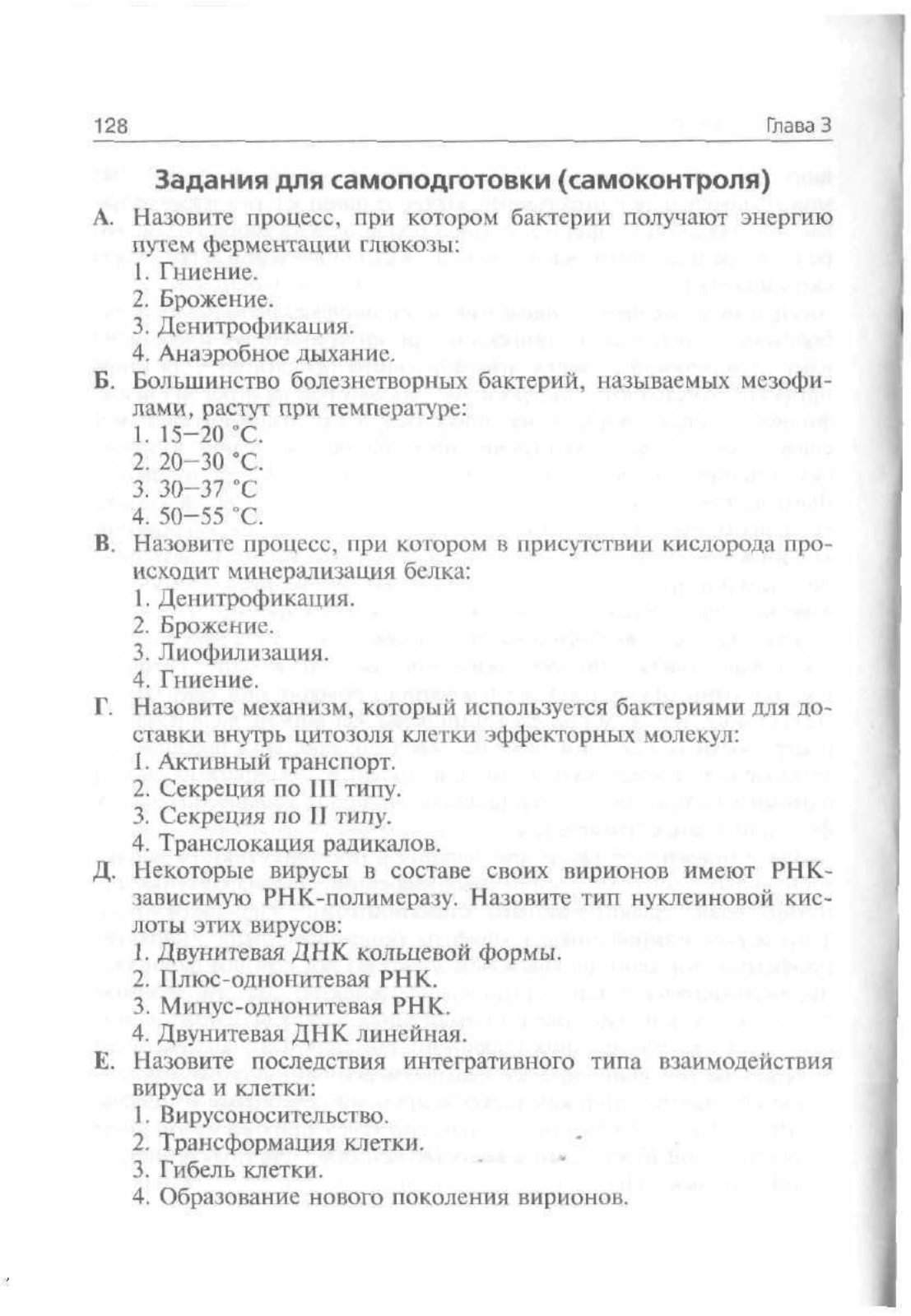 128 Глава 3

Задания для самоподготовки (самоконтроля)

А. Назовите процесс, при котором бактерии получают энергию путем ферментации глюкозы:
1. Гниение.
2. Брожение.
3. Денитрофикация.
4. Анаэробное дыхание.

Б. Большинство болезнетворных бактерий, называемых мезофилами, растут при температуре:
1. 15–20 °С.
2. 20–30 °С.
3. 30–37 °С
4. 50–55 °С.

В. Назовите процесс, при котором в присутствии кислорода происходит минерализация белка:
1. Денитрофикация.
2. Брожение.
3. Лиофилизация.
4. Гниение.

Г. Назовите механизм, который используется бактериями для доставки внутрь цитозоля клетки эффекторных молекул:
1. Активный транспорт.
2. Секреция по III типу.
3. Секреция по II типу.
4. Транслокация радикалов.

Д. Некоторые вирусы в составе своих вирионов имеют РНК-зависимую РНК-полимеразу. Назовите тип нуклеиновой кислоты этих вирусов:
1. Двунитевая ДНК кольцевой формы.
2. Плюс-однонитевая РНК.
3. Минус-однонитевая РНК.
4. Двунитевая ДНК линейная.

Е. Назовите последствия интегративного типа взаимодействия вируса и клетки:
1. Вирусоносительство.
2. Трансформация клетки.
3. Гибель клетки.
4. Образование нового поколения вирионов.